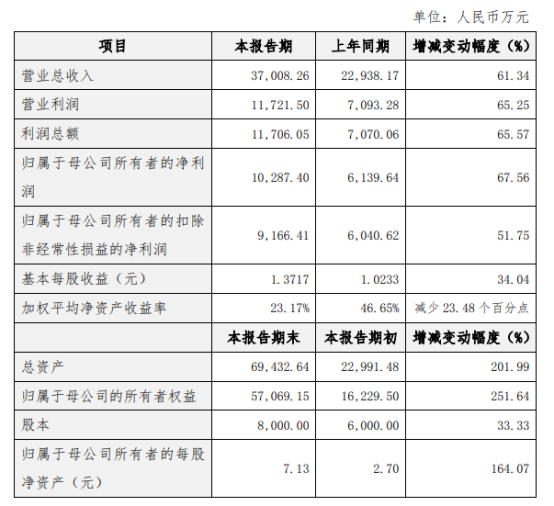 单位：人民币万元

| 项目 | 本报告期 | 上年同期 | 增减变动幅度（%） |
|---|---|---|---|
| 营业总收入 | 37,008.26 | 22,938.17 | 61.34 |
| 营业利润 | 11,721.50 | 7,093.28 | 65.25 |
| 利润总额 | 11,706.05 | 7,070.06 | 65.57 |
| 归属于母公司所有者的净利润 | 10,287.40 | 6,139.64 | 67.56 |
| 归属于母公司所有者的扣除非经常性损益的净利润 | 9,166.41 | 6,040.62 | 51.75 |
| 基本每股收益（元） | 1.3717 | 1.0233 | 34.04 |
| 加权平均净资产收益率 | 23.17% | 46.65% | 减少 23.48 个百分点 |
|  | 本报告期末 | 本报告期初 | 增减变动幅度（%） |
| 总资产 | 69,432.64 | 22,991.48 | 201.99 |
| 归属于母公司的所有者权益 | 57,069.15 | 16,229.50 | 251.64 |
| 股本 | 8,000.00 | 6,000.00 | 33.33 |
| 归属于母公司所有者的每股净资产（元） | 7.13 | 2.70 | 164.07 |